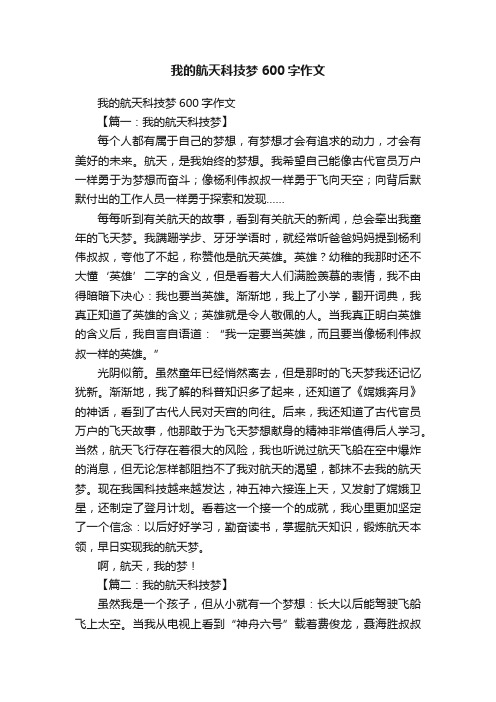 我的航天科技梦 600 字作文

我的航天科技梦 600 字作文

【篇一：我的航天科技梦】

每个人都有属于自己的梦想，有梦想才会有追求的动力，才会有美好的未来。航天，是我始终的梦想。我希望自己能像古代官员万户一样勇于为梦想而奋斗；像杨利伟叔叔一样勇于飞向天空；向背后默默付出的工作人员一样勇于探索和发现……

每每听到有关航天的故事，看到有关航天的新闻，总会牵出我童年的飞天梦。我蹒跚学步、牙牙学语时，就经常听爸爸妈妈提到杨利伟叔叔，夸他了不起，称赞他是航天英雄。英雄？幼稚的我那时还不大懂‘英雄’二字的含义，但是看着大人们满脸羡慕的表情，我不由得暗暗下决心：我也要当英雄。渐渐地，我上了小学，翻开词典，我真正知道了英雄的含义；英雄就是令人敬佩的人。当我真正明白英雄的含义后，我自言自语道：“我一定要当英雄，而且要当像杨利伟叔叔一样的英雄。”

光阴似箭。虽然童年已经悄然离去，但是那时的飞天梦我还记忆犹新。渐渐地，我了解的科普知识多了起来，还知道了《嫦娥奔月》的神话，看到了古代人民对天宫的向往。后来，我还知道了古代官员万户的飞天故事，他那敢于为飞天梦想献身的精神非常值得后人学习。当然，航天飞行存在着很大的风险，我也听说过航天飞船在空中爆炸的消息，但无论怎样都阻挡不了我对航天的渴望，都抹不去我的航天梦。现在我国科技越来越发达，神五神六接连上天，又发射了嫦娥卫星，还制定了登月计划。看着这一个接一个的成就，我心里更加坚定了一个信念：以后好好学习，勤奋读书，掌握航天知识，锻炼航天本领，早日实现我的航天梦。

啊，航天，我的梦！

【篇二：我的航天科技梦】

虽然我是一个孩子，但从小就有一个梦想：长大以后能驾驶飞船飞上太空。当我从电视上看到“神舟六号”载着费俊龙，聂海胜叔叔